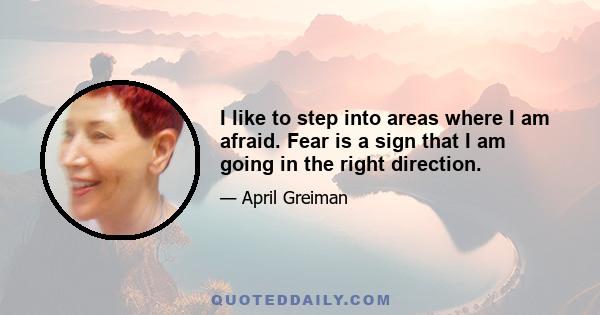 I like to step into areas where I am afraid. Fear is a sign that I am going in the right direction.

— April Greiman

QUOTEDDAILY.COM